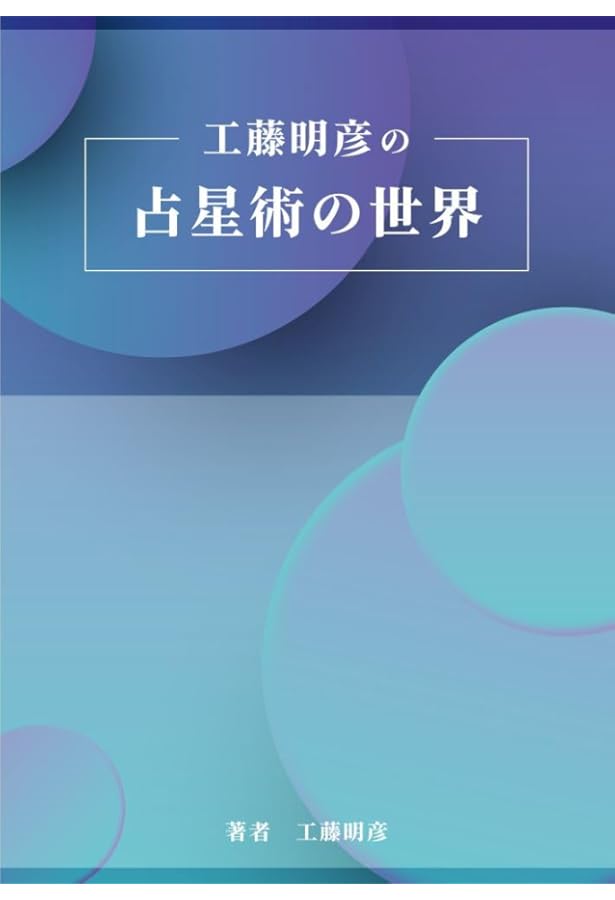 工藤明彦の
占星術の世界

著者　工藤明彦